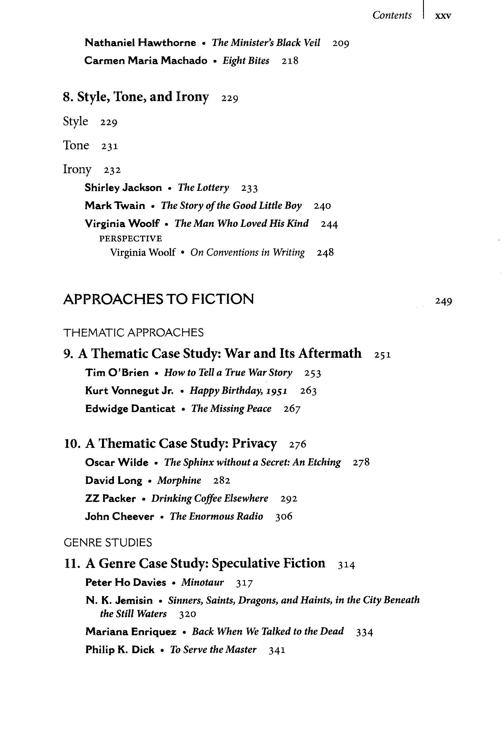 Contents xxv

Nathaniel Hawthorne • The Minister's Black Veil 209
Carmen Maria Machado • Eight Bites 218

8. Style, Tone, and Irony 229

Style 229

Tone 231

Irony 232
Shirley Jackson • The Lottery 233
Mark Twain • The Story of the Good Little Boy 240
Virginia Woolf • The Man Who Loved His Kind 244
PERSPECTIVE
Virginia Woolf • On Conventions in Writing 248

APPROACHES TO FICTION 249

THEMATIC APPROACHES

9. A Thematic Case Study: War and Its Aftermath 251
Tim O'Brien • How to Tell a True War Story 253
Kurt Vonnegut Jr. • Happy Birthday, 1951 263
Edwidge Danticat • The Missing Peace 267

10. A Thematic Case Study: Privacy 276
Oscar Wilde • The Sphinx without a Secret: An Etching 278
David Long • Morphine 282
ZZ Packer • Drinking Coffee Elsewhere 292
John Cheever • The Enormous Radio 306

GENRE STUDIES

11. A Genre Case Study: Speculative Fiction 314
Peter Ho Davies • Minotaur 317
N. K. Jemisin • Sinners, Saints, Dragons, and Haints, in the City Beneath the Still Waters 320
Mariana Enriquez • Back When We Talked to the Dead 334
Philip K. Dick • To Serve the Master 341